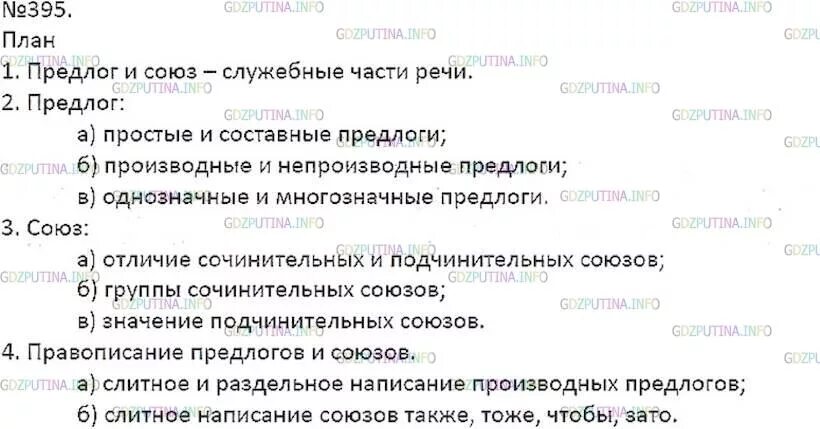 №395.
План
1. Предлог и союз – служебные части речи.
2. Предлог:
а) простые и составные предлоги;
б) производные и непроизводные предлоги;
в) однозначные и многозначные предлоги.
3. Союз:
а) отличие сочинительных и подчинительных союзов;
б) группы сочинительных союзов;
в) значение подчинительных союзов.
4. Правописание предлогов и союзов.
а) слитное и раздельное написание производных предлогов;
б) слитное написание союзов также, тоже, чтобы, зато.

GDZPUTINA.INFO